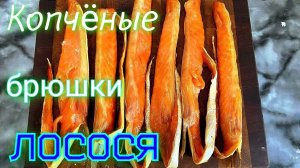 Копчёные

брюшки

ЛОСОСЯ